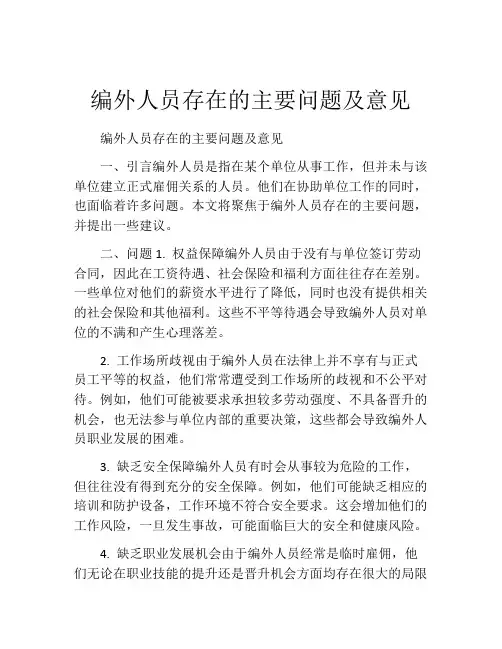 编外人员存在的主要问题及意见

编外人员存在的主要问题及意见

一、引言编外人员是指在某个单位从事工作，但并未与该单位建立正式雇佣关系的人员。他们在协助单位工作的同时，也面临着许多问题。本文将聚焦于编外人员存在的主要问题，并提出一些建议。

二、问题 1. 权益保障编外人员由于没有与单位签订劳动合同，因此在工资待遇、社会保险和福利方面往往存在差别。一些单位对他们的薪资水平进行了降低，同时也没有提供相关的社会保险和其他福利。这些不平等待遇会导致编外人员对单位的不满和产生心理落差。

2. 工作场所歧视由于编外人员在法律上并不享有与正式员工平等的权益，他们常常遭受到工作场所的歧视和不公平对待。例如，他们可能被要求承担较多劳动强度、不具备晋升的机会，也无法参与单位内部的重要决策，这些都会导致编外人员职业发展的困难。

3. 缺乏安全保障编外人员有时会从事较为危险的工作，但往往没有得到充分的安全保障。例如，他们可能缺乏相应的培训和防护设备，工作环境不符合安全要求。这会增加他们的工作风险，一旦发生事故，可能面临巨大的安全和健康风险。

4. 缺乏职业发展机会由于编外人员经常是临时雇佣，他们无论在职业技能的提升还是晋升机会方面均存在很大的局限